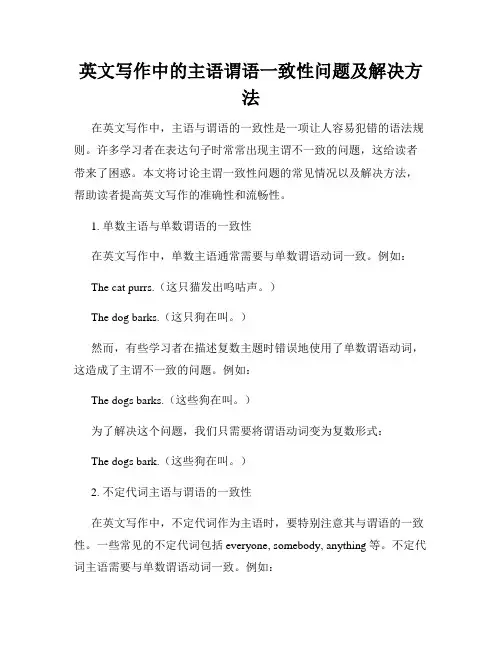 英文写作中的主语谓语一致性问题及解决方法

在英文写作中，主语与谓语的一致性是一项让人容易犯错的语法规则。许多学习者在表达句子时常常出现主谓不一致的问题，这给读者带来了困惑。本文将讨论主谓一致性问题的常见情况以及解决方法，帮助读者提高英文写作的准确性和流畅性。

1. 单数主语与单数谓语的一致性

在英文写作中，单数主语通常需要与单数谓语动词一致。例如：

The cat purrs.（这只猫发出呜咕声。）

The dog barks.（这只狗在叫。）

然而，有些学习者在描述复数主题时错误地使用了单数谓语动词，这造成了主谓不一致的问题。例如：

The dogs barks.（这些狗在叫。）

为了解决这个问题，我们只需要将谓语动词变为复数形式：

The dogs bark.（这些狗在叫。）

2. 不定代词主语与谓语的一致性

在英文写作中，不定代词作为主语时，要特别注意其与谓语的一致性。一些常见的不定代词包括 everyone, somebody, anything 等。不定代词主语需要与单数谓语动词一致。例如：